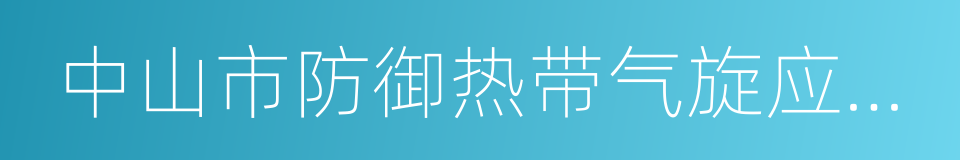 中山市防御热带气旋应...